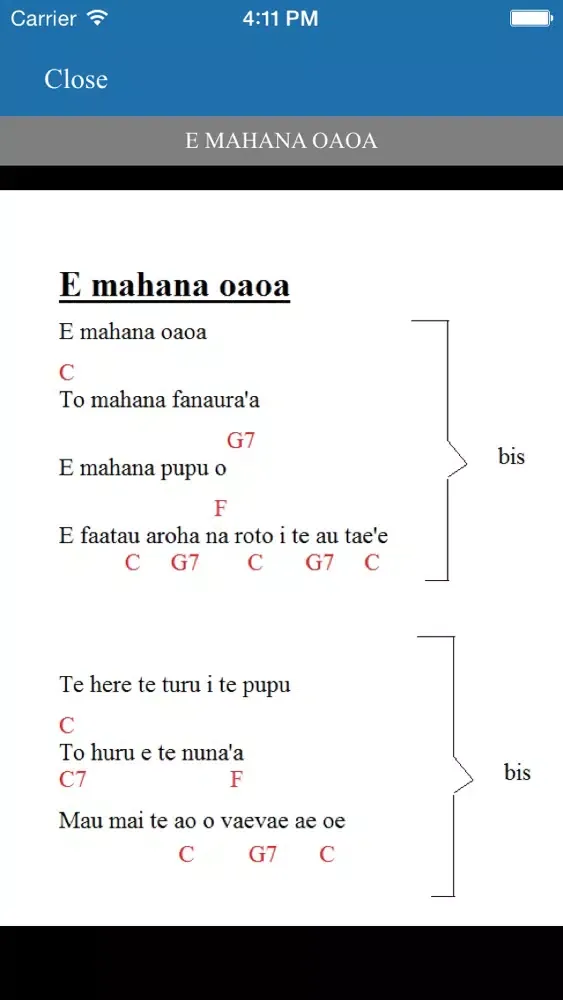 Carrier 4:11 PM

Close

E MAHANA OAOA

E mahana oaoa

E mahana oaoa
C
To mahana fanaura'a
G7
E mahana pupu o
F
E faatau aroha na roto i te au tae'e
C G7 C G7 C

bis

Te here te turu i te pupu
C
To huru e te nuna'a
C7 F
Mau mai te ao o vaevae ae oe
C G7 C

bis